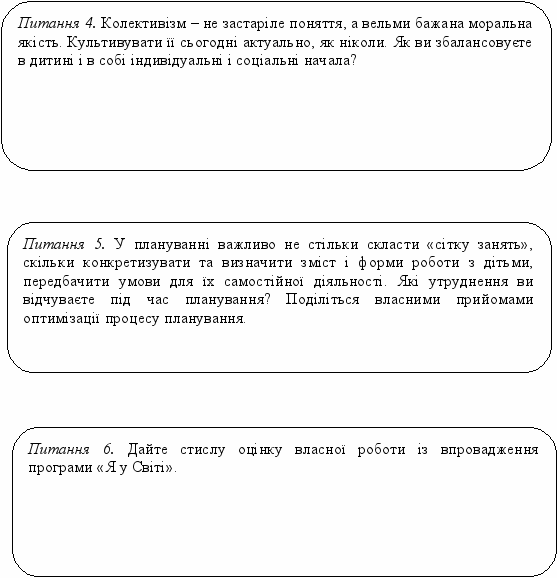 Питання 4. Колективізм – не застаріле поняття, а вельми бажана моральна якість. Культивувати її сьогодні актуально, як ніколи. Як ви збалансовуєте в дитині і в собі індивідуальні і соціальні начала?

Питання 5. У плануванні важливо не стільки скласти «сітку занять», скільки конкретизувати та визначити зміст і форми роботи з дітьми, передбачити умови для їх самостійної діяльності. Які утруднення ви відчуваєте під час планування? Поділіться власними прийомами оптимізації процесу планування.

Питання 6. Дайте стислу оцінку власної роботи із впровадження програми «Я у Світі».